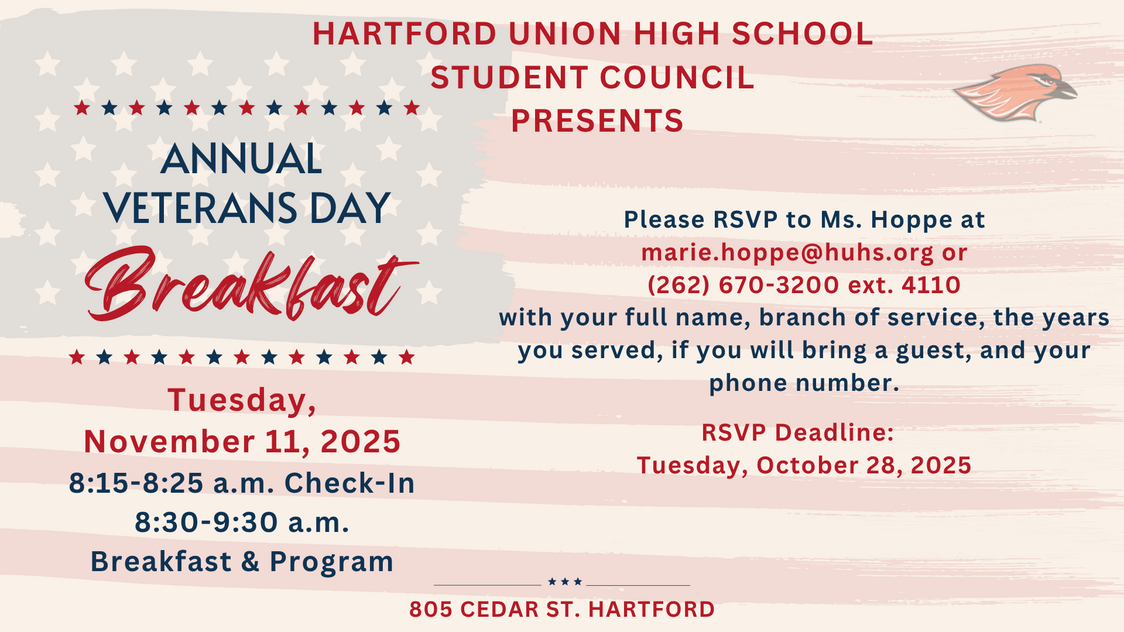 HARTFORD UNION HIGH SCHOOL
STUDENT COUNCIL
PRESENTS

ANNUAL
VETERANS DAY
Breakfast

Tuesday,
November 11, 2025
8:15-8:25 a.m. Check-In
8:30-9:30 a.m.
Breakfast & Program

Please RSVP to Ms. Hoppe at
marie.hoppe@huhs.org or
(262) 670-3200 ext. 4110
with your full name, branch of service, the years you served, if you will bring a guest, and your phone number.

RSVP Deadline:
Tuesday, October 28, 2025

805 CEDAR ST. HARTFORD